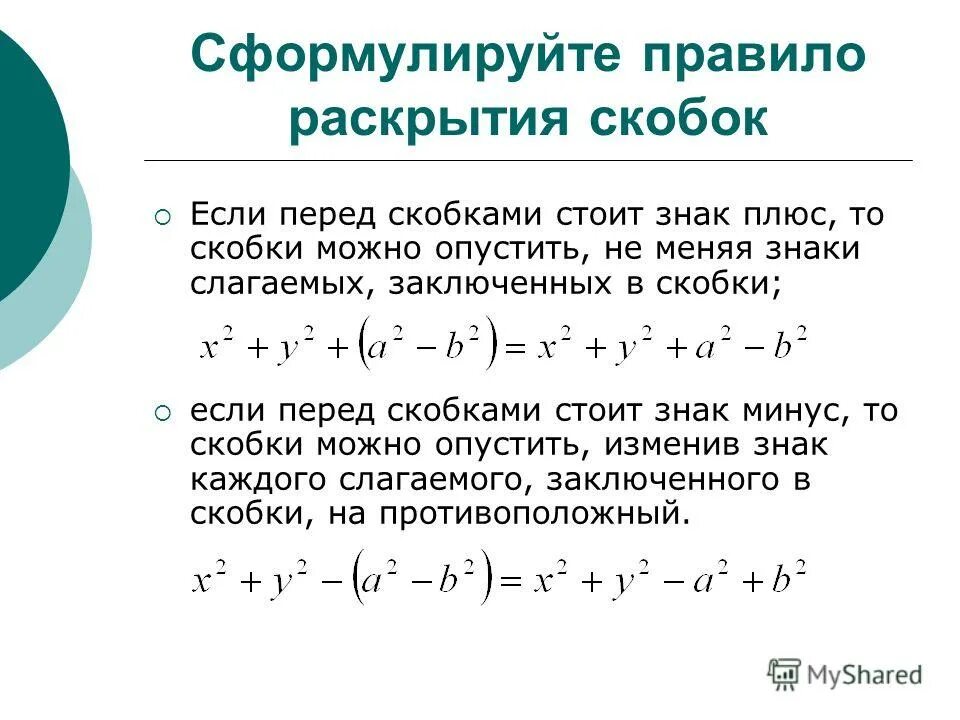 Сформулируйте правило раскрытия скобок

Если перед скобками стоит знак плюс, то скобки можно опустить, не меняя знаки слагаемых, заключенных в скобки;

$x^2 + y^2 + (a^2 - b^2) = x^2 + y^2 + a^2 - b^2$

если перед скобками стоит знак минус, то скобки можно опустить, изменив знак каждого слагаемого, заключенного в скобки, на противоположный.

$x^2 + y^2 - (a^2 - b^2) = x^2 + y^2 - a^2 + b^2$

MyShared